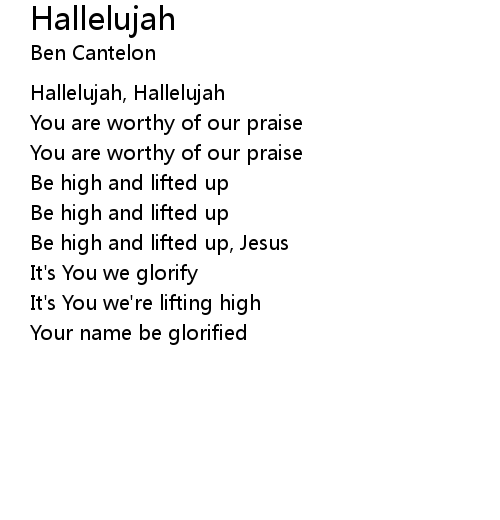 Hallelujah
Ben Cantelon

Hallelujah, Hallelujah
You are worthy of our praise
You are worthy of our praise
Be high and lifted up
Be high and lifted up
Be high and lifted up, Jesus
It's You we glorify
It's You we're lifting high
Your name be glorified